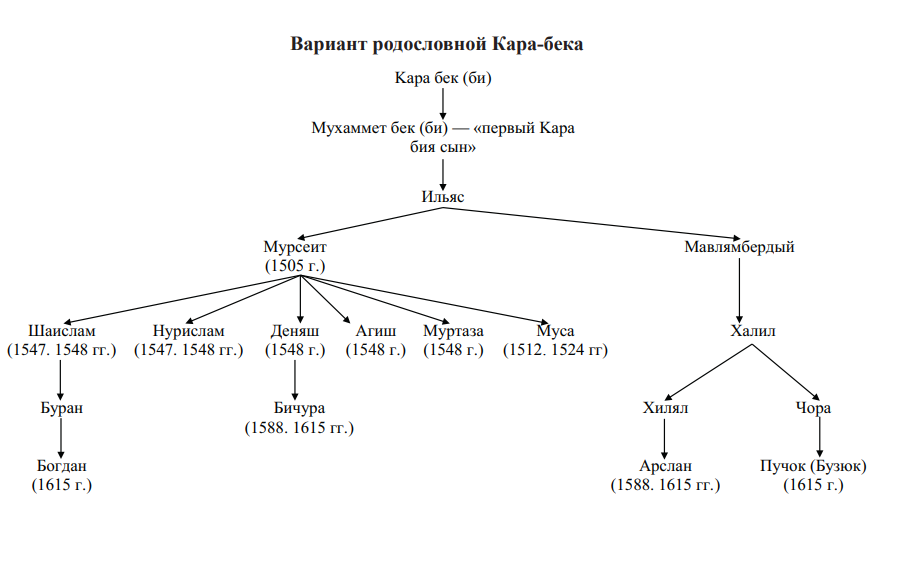 Вариант родословной Кара-бека

Кара бек (би)

Мухаммет бек (би) — «первый Кара бия сын»

Ильяс

Мурсеит (1505 г.)

Мавлямбердый

Шаислам (1547. 1548 гг.)

Нурислам (1547. 1548 гг.)

Деняш (1548 г.)

Агиш (1548 г.)

Муртаза (1548 г.)

Муса (1512. 1524 гг)

Халил

Буран

Бичура (1588. 1615 гг.)

Хилял

Чора

Богдан (1615 г.)

Арслан (1588. 1615 гг.)

Пучок (Бузюк) (1615 г.)